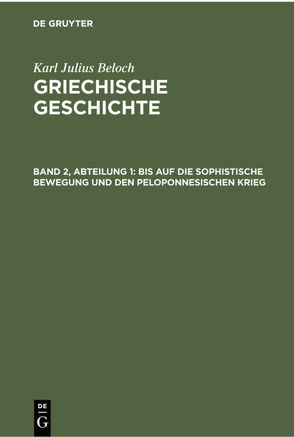 DE GRUYTER

Karl Julius Beloch
GRIECHISCHE GESCHICHTE

BAND 2, ABTEILUNG 1: BIS AUF DIE SOPHISTISCHE BEWEGUNG UND DEN PELOPONNESISCHEN KRIEG

DE G